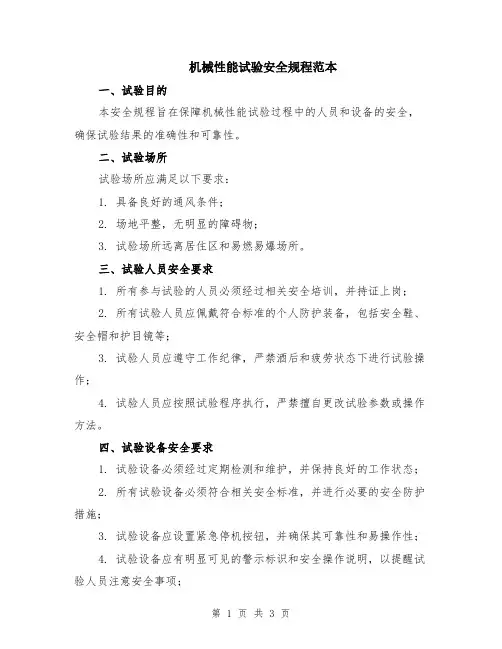 机械性能试验安全规程范本

一、试验目的

本安全规程旨在保障机械性能试验过程中的人员和设备的安全，确保试验结果的准确性和可靠性。

二、试验场所

试验场所应满足以下要求：

1. 具备良好的通风条件；

2. 场地平整，无明显的障碍物；

3. 试验场所远离居住区和易燃易爆场所。

三、试验人员安全要求

1. 所有参与试验的人员必须经过相关安全培训，并持证上岗；

2. 所有试验人员应佩戴符合标准的个人防护装备，包括安全鞋、安全帽和护目镜等；

3. 试验人员应遵守工作纪律，严禁酒后和疲劳状态下进行试验操作；

4. 试验人员应按照试验程序执行，严禁擅自更改试验参数或操作方法。

四、试验设备安全要求

1. 试验设备必须经过定期检测和维护，并保持良好的工作状态；

2. 所有试验设备必须符合相关安全标准，并进行必要的安全防护措施；

3. 试验设备应设置紧急停机按钮，并确保其可靠性和易操作性；

4. 试验设备应有明显可见的警示标识和安全操作说明，以提醒试验人员注意安全事项；

第 1 页 共 3 页